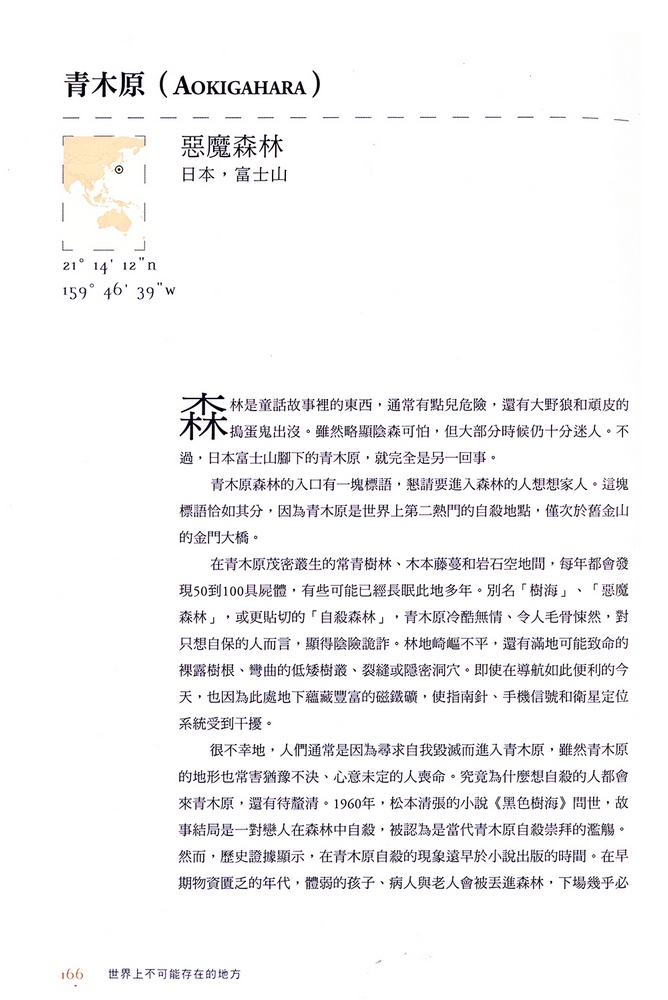 青木原（AOKIGAHARA）

惡魔森林
日本，富士山

21° 14' 12"n
159° 46' 39"w

森林是童話故事裡的東西，通常有點兒危險，還有大野狼和頑皮的搗蛋鬼出沒。雖然略顯陰森可怕，但大部分時候仍十分迷人。不過，日本富士山腳下的青木原，就完全是另一回事。

青木原森林的入口有一塊標語，懇請要進入森林的人想想家人。這塊標語恰如其分，因為青木原是世界上第二熱門的自殺地點，僅次於舊金山的金門大橋。

在青木原茂密叢生的常青樹林、木本藤蔓和岩石空地間，每年都會發現50到100具屍體，有些可能已經長眠此地多年。別名「樹海」、「惡魔森林」，或更貼切的「自殺森林」，青木原冷酷無情、令人毛骨悚然，對只想自保的人而言，顯得陰險詭詐。林地崎嶇不平，還有滿地可能致命的裸露樹根、彎曲的低矮樹叢、裂縫或隱密洞穴。即使在導航如此便利的今天，也因為此處地下蘊藏豐富的磁鐵礦，使指南針、手機信號和衛星定位系統受到干擾。

很不幸地，人們通常是因為尋求自我毀滅而進入青木原，雖然青木原的地形也常害猶豫不決、心意未定的人喪命。究竟為什麼想自殺的人都會來青木原，還有待釐清。1960年，松本清張的小說《黑色樹海》問世，故事結局是一對戀人在森林中自殺，被認為是當代青木原自殺崇拜的濫觴。然而，歷史證據顯示，在青木原自殺的現象遠早於小說出版的時間。在早期物資匱乏的年代，體弱的孩子、病人與老人會被丟進森林，下場幾乎必

166 世界上不可能存在的地方